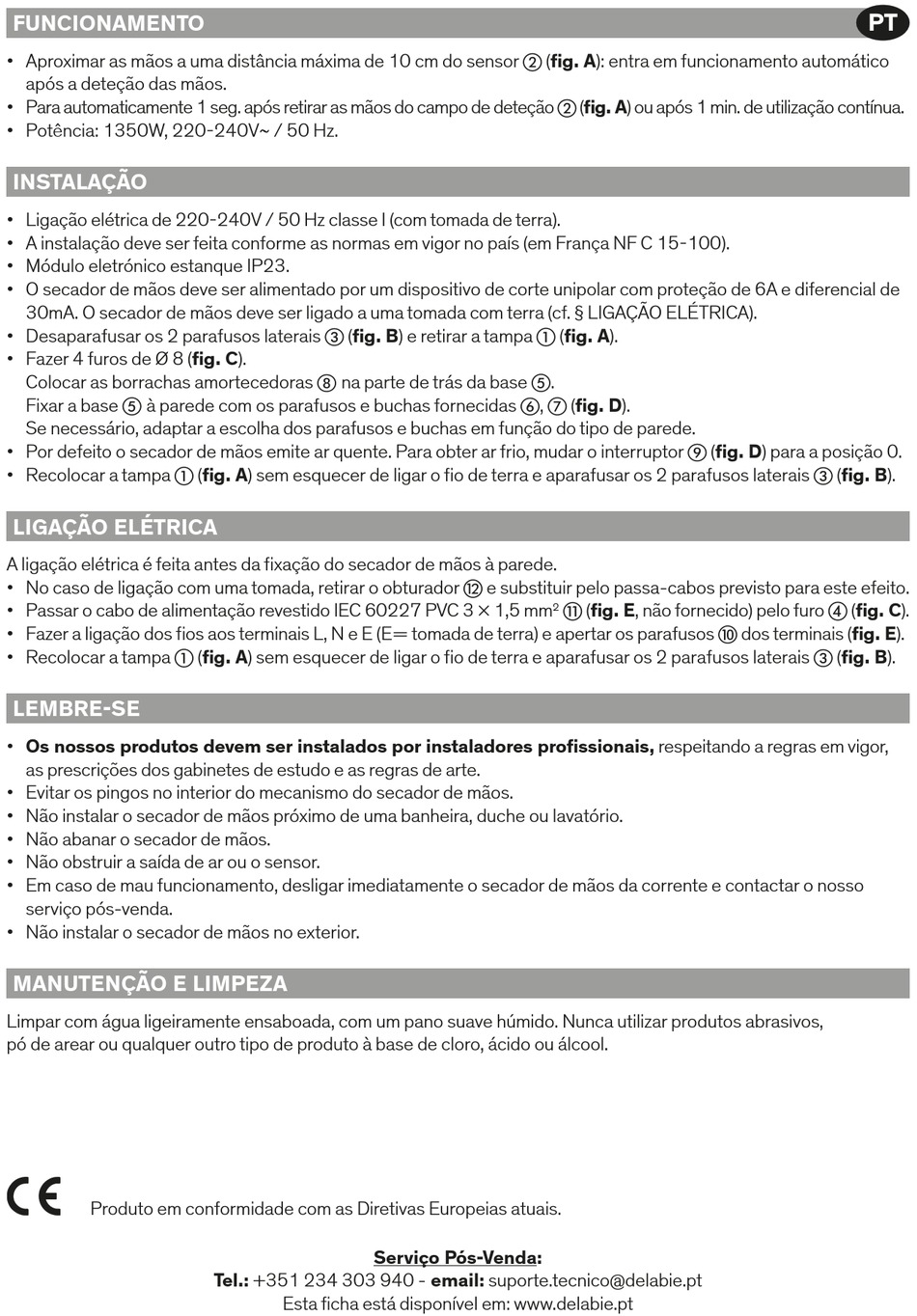 FUNCIONAMENTO

PT

• Aproximar as mãos a uma distância máxima de 10 cm do sensor ② (fig. A): entra em funcionamento automático após a deteção das mãos.
• Para automaticamente 1 seg. após retirar as mãos do campo de deteção ② (fig. A) ou após 1 min. de utilização contínua.
• Potência: 1350W, 220-240V~ / 50 Hz.

INSTALAÇÃO

• Ligação elétrica de 220-240V / 50 Hz classe I (com tomada de terra).
• A instalação deve ser feita conforme as normas em vigor no país (em França NF C 15-100).
• Módulo eletrónico estanque IP23.
• O secador de mãos deve ser alimentado por um dispositivo de corte unipolar com proteção de 6A e diferencial de 30mA. O secador de mãos deve ser ligado a uma tomada com terra (cf. § LIGAÇÃO ELÉTRICA).
• Desaparafusar os 2 parafusos laterais ③ (fig. B) e retirar a tampa ① (fig. A).
• Fazer 4 furos de Ø 8 (fig. C).
Colocar as borrachas amortecedoras ⑧ na parte de trás da base ⑤.
Fixar a base ⑤ à parede com os parafusos e buchas fornecidas ⑥, ⑦ (fig. D).
Se necessário, adaptar a escolha dos parafusos e buchas em função do tipo de parede.
• Por defeito o secador de mãos emite ar quente. Para obter ar frio, mudar o interruptor ⑨ (fig. D) para a posição 0.
• Recolocar a tampa ① (fig. A) sem esquecer de ligar o fio de terra e aparafusar os 2 parafusos laterais ③ (fig. B).

LIGAÇÃO ELÉTRICA

A ligação elétrica é feita antes da fixação do secador de mãos à parede.
• No caso de ligação com uma tomada, retirar o obturador ⑫ e substituir pelo passa-cabos previsto para este efeito.
• Passar o cabo de alimentação revestido IEC 60227 PVC 3 × 1,5 mm² ⑪ (fig. E, não fornecido) pelo furo ④ (fig. C).
• Fazer a ligação dos fios aos terminais L, N e E (E= tomada de terra) e apertar os parafusos ⑩ dos terminais (fig. E).
• Recolocar a tampa ① (fig. A) sem esquecer de ligar o fio de terra e aparafusar os 2 parafusos laterais ③ (fig. B).

LEMBRE-SE

• Os nossos produtos devem ser instalados por instaladores profissionais, respeitando a regras em vigor, as prescrições dos gabinetes de estudo e as regras de arte.
• Evitar os pingos no interior do mecanismo do secador de mãos.
• Não instalar o secador de mãos próximo de uma banheira, duche ou lavatório.
• Não abanar o secador de mãos.
• Não obstruir a saída de ar ou o sensor.
• Em caso de mau funcionamento, desligar imediatamente o secador de mãos da corrente e contactar o nosso serviço pós-venda.
• Não instalar o secador de mãos no exterior.

MANUTENÇÃO E LIMPEZA

Limpar com água ligeiramente ensaboada, com um pano suave húmido. Nunca utilizar produtos abrasivos, pó de arear ou qualquer outro tipo de produto à base de cloro, ácido ou álcool.

CE

Produto em conformidade com as Diretivas Europeias atuais.

Serviço Pós-Venda:
Tel.: +351 234 303 940 - email: suporte.tecnico@delabie.pt
Esta ficha está disponível em: www.delabie.pt